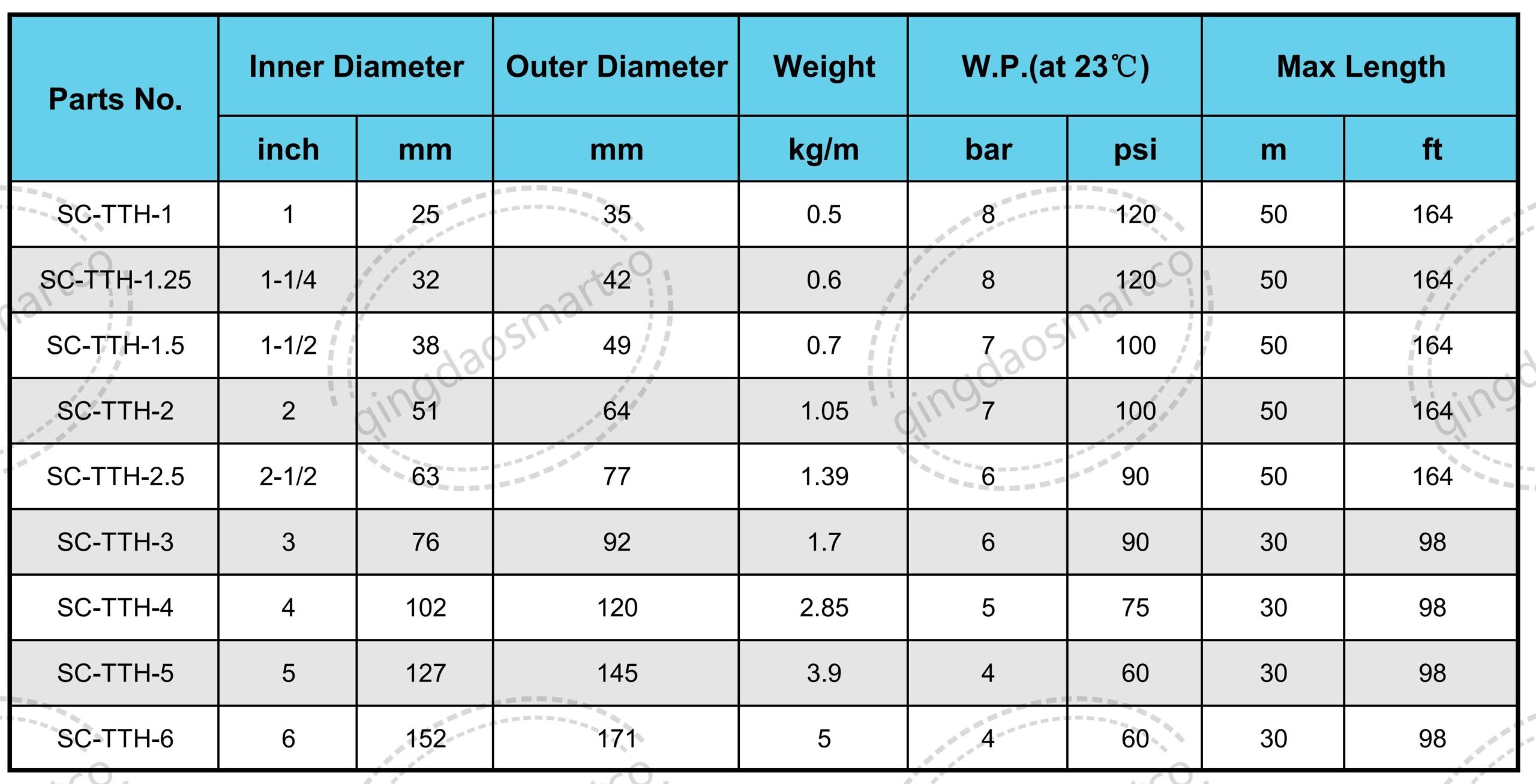 | Parts No. | Inner Diameter | | Outer Diameter | Weight | W.P.(at 23℃) | | Max Length | |
|---|---|---|---|---|---|---|---|---|
| | inch | mm | mm | kg/m | bar | psi | m | ft |
| SC-TTH-1 | 1 | 25 | 35 | 0.5 | 8 | 120 | 50 | 164 |
| SC-TTH-1.25 | 1-1/4 | 32 | 42 | 0.6 | 8 | 120 | 50 | 164 |
| SC-TTH-1.5 | 1-1/2 | 38 | 49 | 0.7 | 7 | 100 | 50 | 164 |
| SC-TTH-2 | 2 | 51 | 64 | 1.05 | 7 | 100 | 50 | 164 |
| SC-TTH-2.5 | 2-1/2 | 63 | 77 | 1.39 | 6 | 90 | 50 | 164 |
| SC-TTH-3 | 3 | 76 | 92 | 1.7 | 6 | 90 | 30 | 98 |
| SC-TTH-4 | 4 | 102 | 120 | 2.85 | 5 | 75 | 30 | 98 |
| SC-TTH-5 | 5 | 127 | 145 | 3.9 | 4 | 60 | 30 | 98 |
| SC-TTH-6 | 6 | 152 | 171 | 5 | 4 | 60 | 30 | 98 |

qingdaosmartco